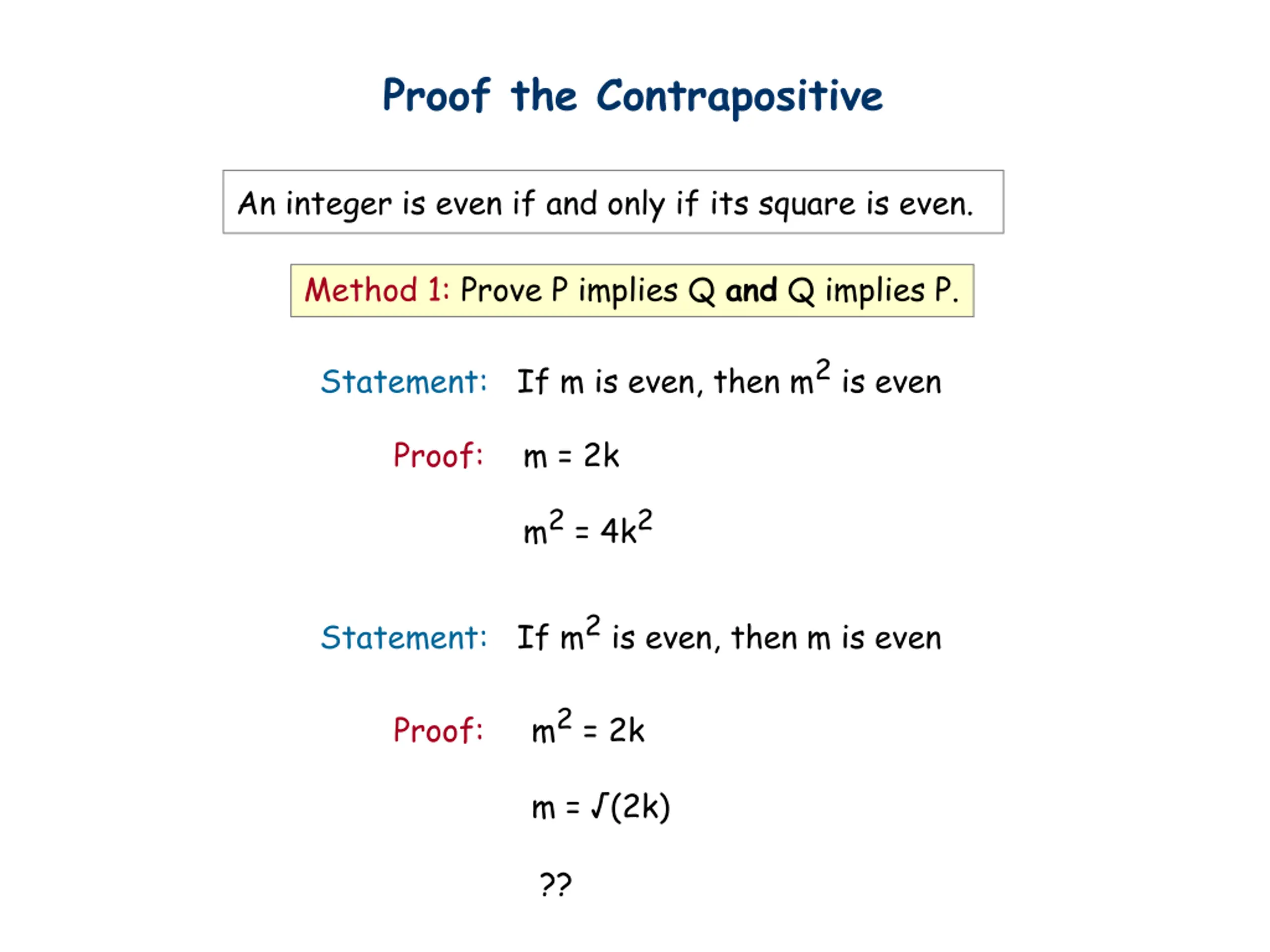 Proof the Contrapositive

An integer is even if and only if its square is even.

Method 1: Prove P implies Q and Q implies P.

Statement: If m is even, then $m^2$ is even

Proof: $m = 2k$

$m^2 = 4k^2$

Statement: If $m^2$ is even, then m is even

Proof: $m^2 = 2k$

$m = \sqrt{(2k)}$

??